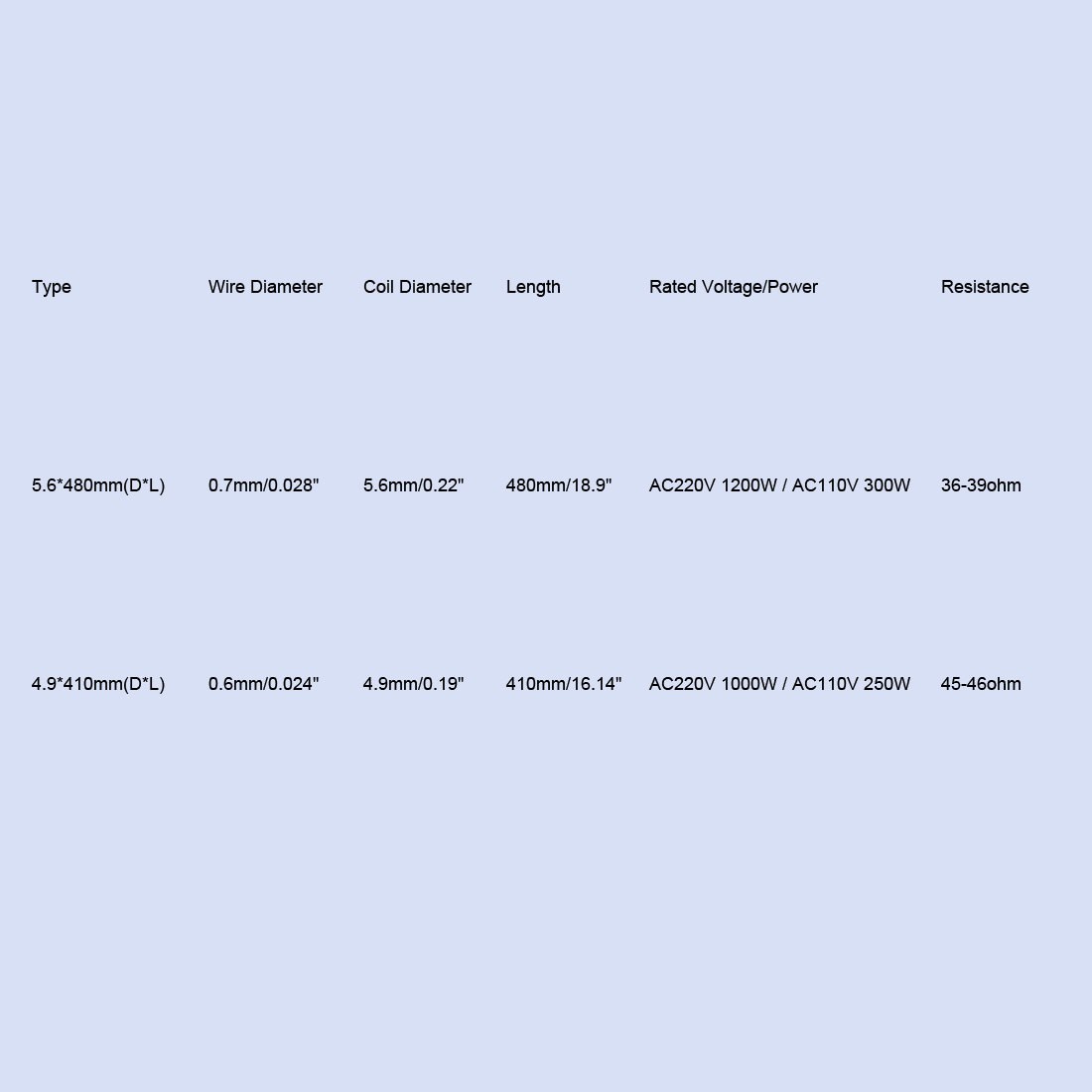 | Type | Wire Diameter | Coil Diameter | Length | Rated Voltage/Power | Resistance |
|---|---|---|---|---|---|
| 5.6*480mm(D*L) | 0.7mm/0.028" | 5.6mm/0.22" | 480mm/18.9" | AC220V 1200W / AC110V 300W | 36-39ohm |
| 4.9*410mm(D*L) | 0.6mm/0.024" | 4.9mm/0.19" | 410mm/16.14" | AC220V 1000W / AC110V 250W | 45-46ohm |